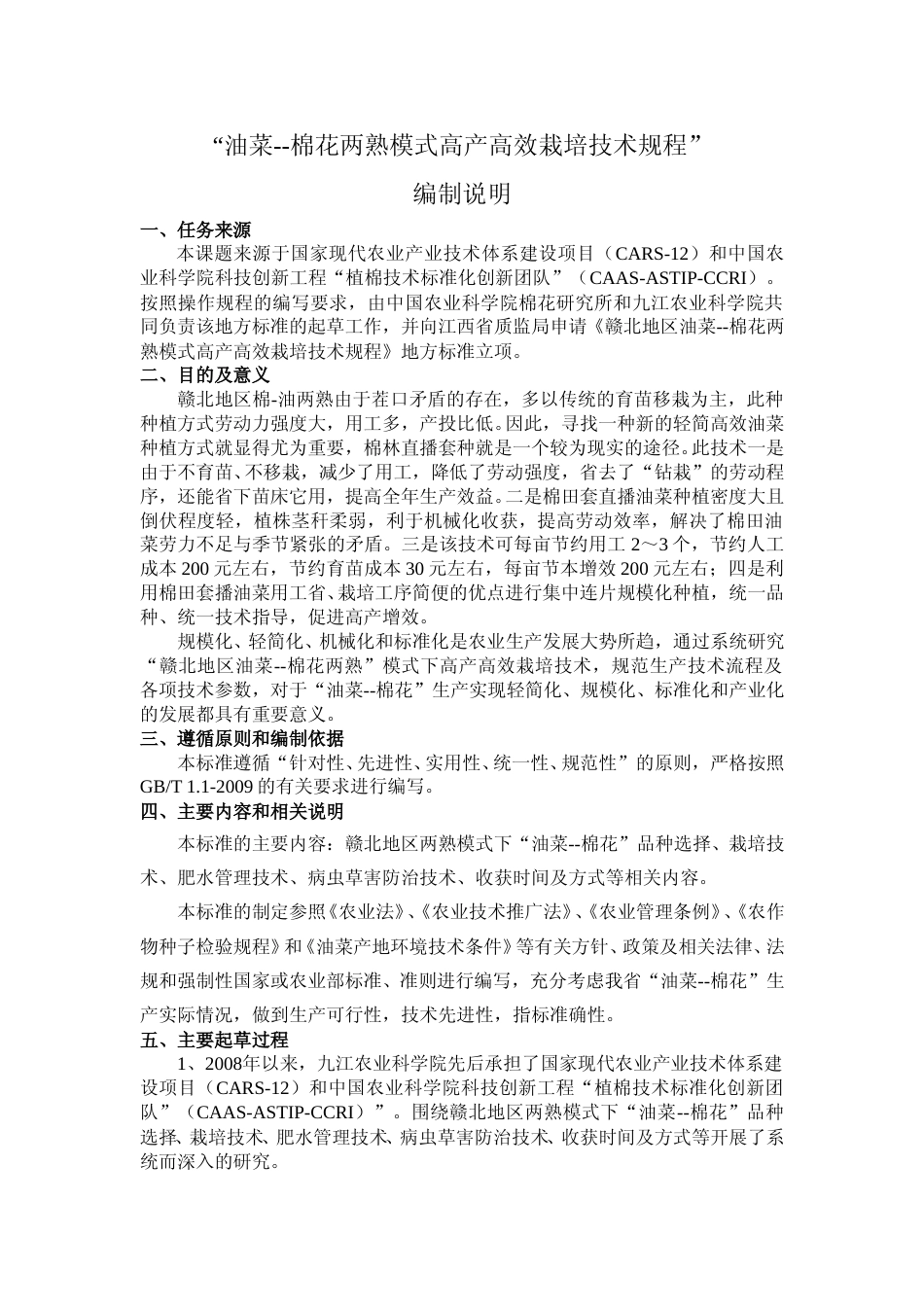 “油菜--棉花两熟模式高产高效栽培技术规程”

编制说明

一、任务来源

本课题来源于国家现代农业产业技术体系建设项目（CARS-12）和中国农业科学院科技创新工程“植棉技术标准化创新团队”（CAAS-ASTIP-CCRI）。按照操作规程的编写要求，由中国农业科学院棉花研究所和九江农业科学院共同负责该地方标准的起草工作，并向江西省质监局申请《赣北地区油菜--棉花两熟模式高产高效栽培技术规程》地方标准立项。

二、目的及意义

赣北地区棉-油两熟由于茬口矛盾的存在，多以传统的育苗移栽为主，此种种植方式劳动力强度大，用工多，产投比低。因此，寻找一种新的轻简高效油菜种植方式就显得尤为重要，棉林直播套种就是一个较为现实的途径。此技术一是由于不育苗、不移栽，减少了用工，降低了劳动强度，省去了“钻栽”的劳动程序，还能省下苗床它用，提高全年生产效益。二是棉田套直播油菜种植密度大且倒伏程度轻，植株茎秆柔弱，利于机械化收获，提高劳动效率，解决了棉田油菜劳力不足与季节紧张的矛盾。三是该技术可每亩节约用工 2～3 个，节约人工成本 200 元左右，节约育苗成本 30 元左右，每亩节本增效 200 元左右；四是利用棉田套播油菜用工省、栽培工序简便的优点进行集中连片规模化种植，统一品种、统一技术指导，促进高产增效。

规模化、轻简化、机械化和标准化是农业生产发展大势所趋，通过系统研究“赣北地区油菜--棉花两熟”模式下高产高效栽培技术，规范生产技术流程及各项技术参数，对于“油菜--棉花”生产实现轻简化、规模化、标准化和产业化的发展都具有重要意义。

三、遵循原则和编制依据

本标准遵循“针对性、先进性、实用性、统一性、规范性”的原则，严格按照 GB/T 1.1-2009 的有关要求进行编写。

四、主要内容和相关说明

本标准的主要内容：赣北地区两熟模式下“油菜--棉花”品种选择、栽培技术、肥水管理技术、病虫草害防治技术、收获时间及方式等相关内容。

本标准的制定参照《农业法》、《农业技术推广法》、《农业管理条例》、《农作物种子检验规程》和《油菜产地环境技术条件》等有关方针、政策及相关法律、法规和强制性国家或农业部标准、准则进行编写，充分考虑我省“油菜--棉花”生产实际情况，做到生产可行性，技术先进性，指标准确性。

五、主要起草过程

1、2008年以来，九江农业科学院先后承担了国家现代农业产业技术体系建设项目（CARS-12）和中国农业科学院科技创新工程“植棉技术标准化创新团队”（CAAS-ASTIP-CCRI）”。围绕赣北地区两熟模式下“油菜--棉花”品种选择、栽培技术、肥水管理技术、病虫草害防治技术、收获时间及方式等开展了系统而深入的研究。